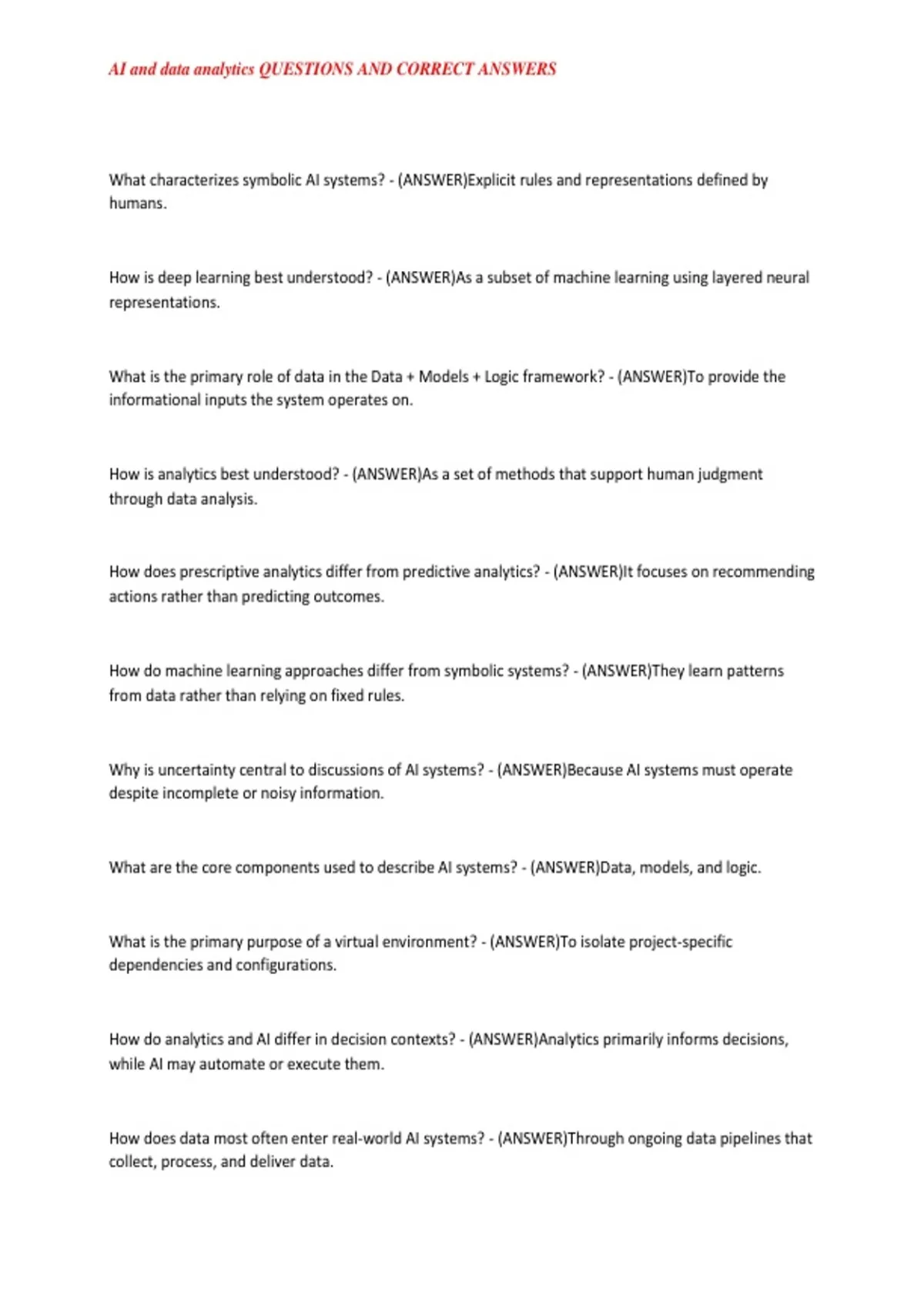 AI and data analytics QUESTIONS AND CORRECT ANSWERS

What characterizes symbolic AI systems? - (ANSWER)Explicit rules and representations defined by humans.

How is deep learning best understood? - (ANSWER)As a subset of machine learning using layered neural representations.

What is the primary role of data in the Data + Models + Logic framework? - (ANSWER)To provide the informational inputs the system operates on.

How is analytics best understood? - (ANSWER)As a set of methods that support human judgment through data analysis.

How does prescriptive analytics differ from predictive analytics? - (ANSWER)It focuses on recommending actions rather than predicting outcomes.

How do machine learning approaches differ from symbolic systems? - (ANSWER)They learn patterns from data rather than relying on fixed rules.

Why is uncertainty central to discussions of AI systems? - (ANSWER)Because AI systems must operate despite incomplete or noisy information.

What are the core components used to describe AI systems? - (ANSWER)Data, models, and logic.

What is the primary purpose of a virtual environment? - (ANSWER)To isolate project-specific dependencies and configurations.

How do analytics and AI differ in decision contexts? - (ANSWER)Analytics primarily informs decisions, while AI may automate or execute them.

How does data most often enter real-world AI systems? - (ANSWER)Through ongoing data pipelines that collect, process, and deliver data.